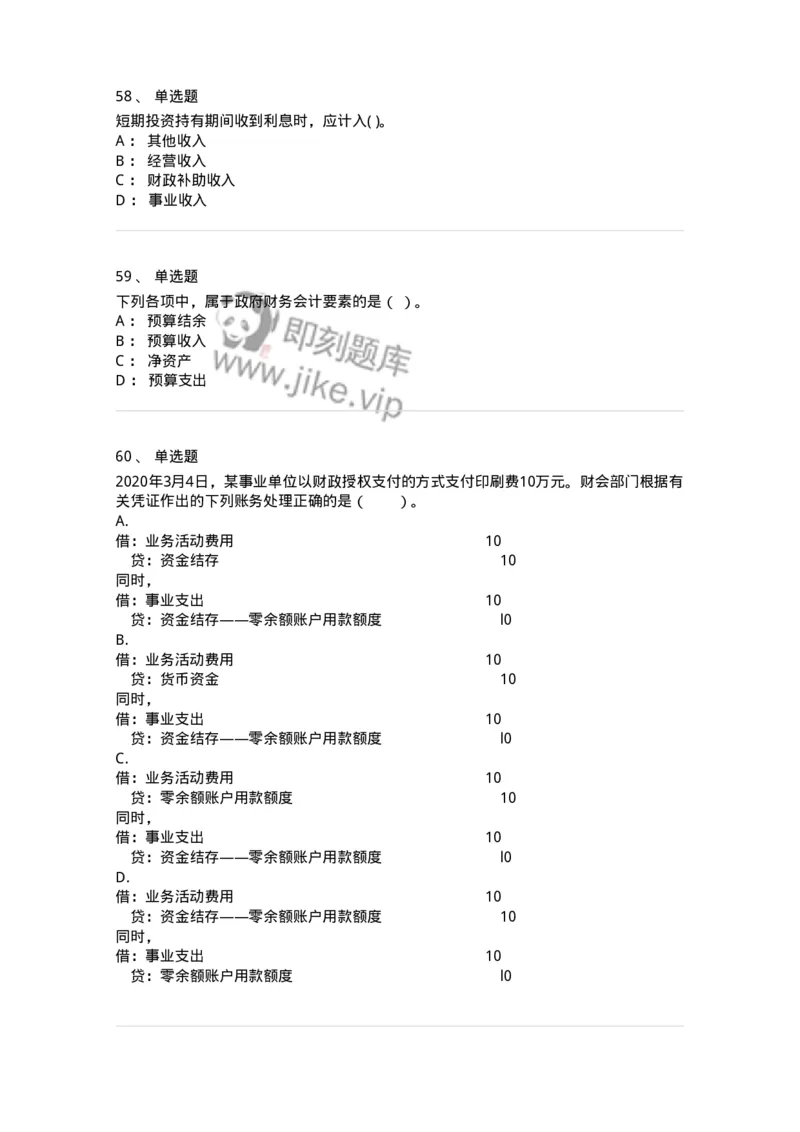 58、 单选题
短期投资持有期间收到利息时，应计入( )。
A： 其他收入
B： 经营收入
C： 财政补助收入
D： 事业收入

59、 单选题
下列各项中，属于政府财务会计要素的是（ ）。
A： 预算结余
B： 预算收入
C： 净资产
D： 预算支出

即刻题库
www.jike.vip

60、 单选题
2020年3月4日，某事业单位以财政授权支付的方式支付印刷费10万元。财会部门根据有关凭证作出的下列账务处理正确的是（ ）。
A.
借：业务活动费用 10
贷：资金结存 10
同时，
借：事业支出 10
贷：资金结存——零余额账户用款额度 l0
B.
借：业务活动费用 10
贷：货币资金 10
同时，
借：事业支出 10
贷：资金结存——零余额账户用款额度 l0
C.
借：业务活动费用 10
贷：零余额账户用款额度 10
同时，
借：事业支出 10
贷：资金结存——零余额账户用款额度 l0
D.
借：业务活动费用 10
贷：资金结存——零余额账户用款额度 10
同时，
借：事业支出 10
贷：零余额账户用款额度 l0